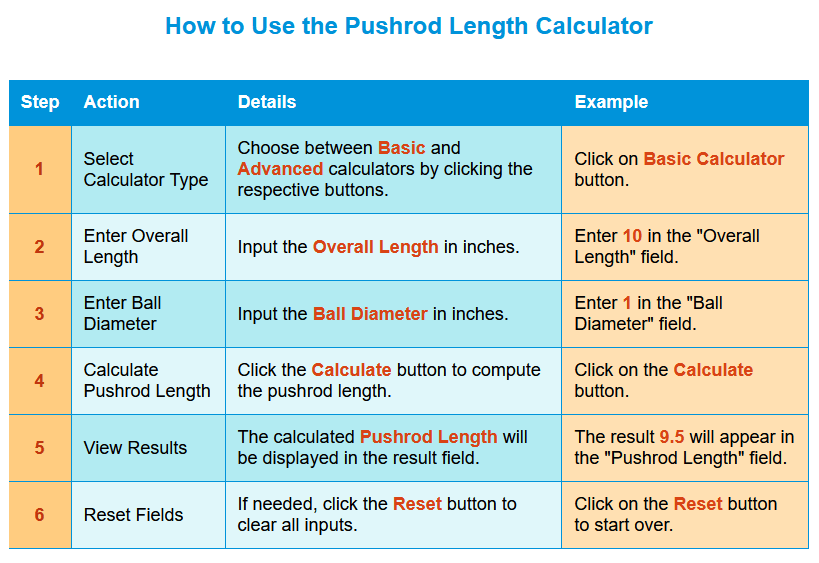 How to Use the Pushrod Length Calculator

| Step | Action | Details | Example |
|---|---|---|---|
| 1 | Select Calculator Type | Choose between Basic and Advanced calculators by clicking the respective buttons. | Click on Basic Calculator button. |
| 2 | Enter Overall Length | Input the Overall Length in inches. | Enter 10 in the "Overall Length" field. |
| 3 | Enter Ball Diameter | Input the Ball Diameter in inches. | Enter 1 in the "Ball Diameter" field. |
| 4 | Calculate Pushrod Length | Click the Calculate button to compute the pushrod length. | Click on the Calculate button. |
| 5 | View Results | The calculated Pushrod Length will be displayed in the result field. | The result 9.5 will appear in the "Pushrod Length" field. |
| 6 | Reset Fields | If needed, click the Reset button to clear all inputs. | Click on the Reset button to start over. |